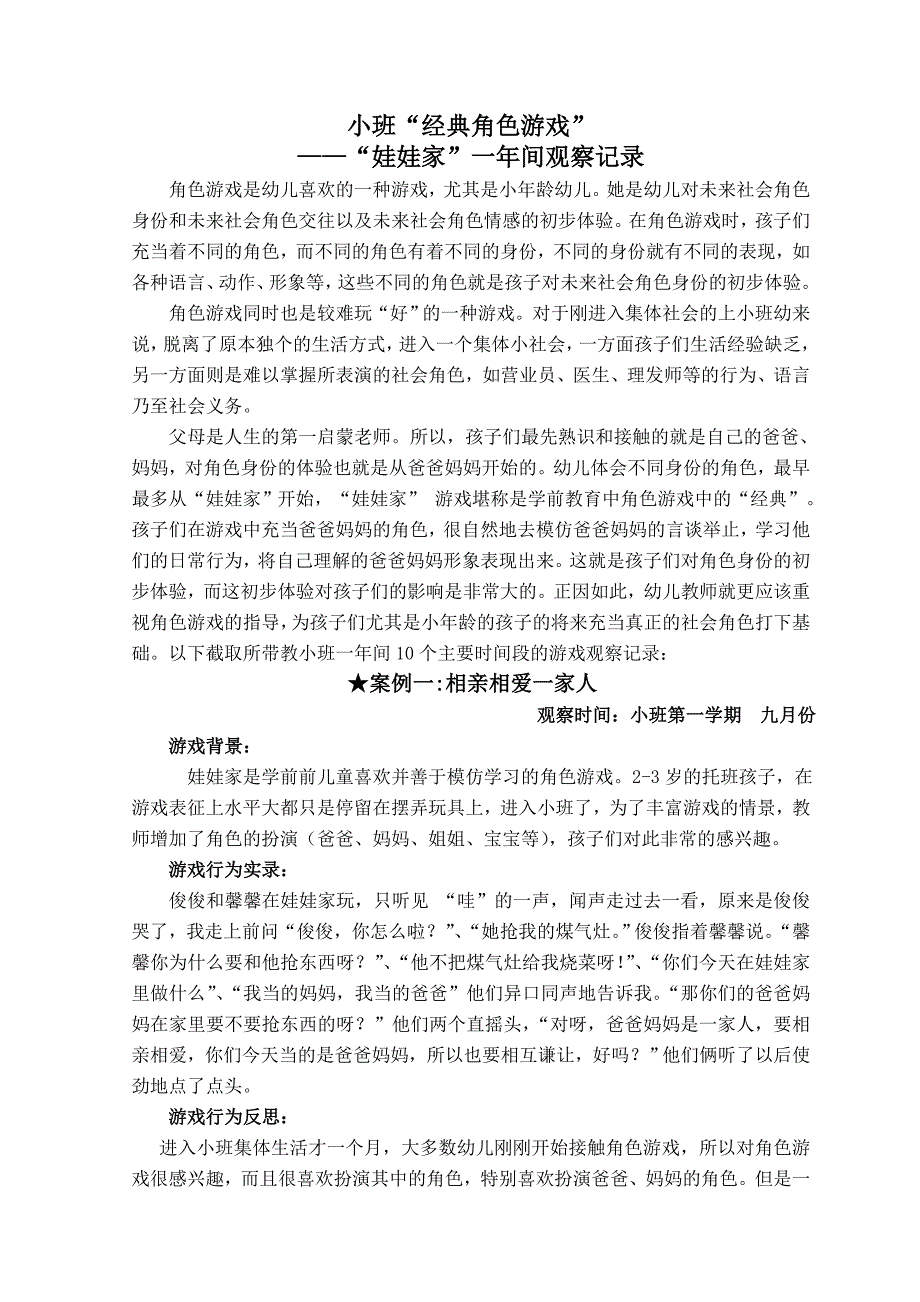 小班“经典角色游戏”
——“娃娃家”一年间观察记录

角色游戏是幼儿喜欢的一种游戏，尤其是小年龄幼儿。她是幼儿对未来社会角色身份和未来社会角色交往以及未来社会角色情感的初步体验。在角色游戏时，孩子们充当着不同的角色，而不同的角色有着不同的身份，不同的身份就有不同的表现，如各种语言、动作、形象等，这些不同的角色就是孩子对未来社会角色身份的初步体验。

角色游戏同时也是较难玩“好”的一种游戏。对于刚进入集体社会的上小班幼来说，脱离了原本独个的生活方式，进入一个集体小社会，一方面孩子们生活经验缺乏，另一方面则是难以掌握所表演的社会角色，如营业员、医生、理发师等的行为、语言乃至社会义务。

父母是人生的第一启蒙老师。所以，孩子们最先熟识和接触的就是自己的爸爸、妈妈，对角色身份的体验也就是从爸爸妈妈开始的。幼儿体会不同身份的角色，最早最多从“娃娃家”开始，“娃娃家” 游戏堪称是学前教育中角色游戏中的“经典”。孩子们在游戏中充当爸爸妈妈的角色，很自然地去模仿爸爸妈妈的言谈举止，学习他们的日常行为，将自己理解的爸爸妈妈形象表现出来。这就是孩子们对角色身份的初步体验，而这初步体验对孩子们的影响是非常大的。正因如此，幼儿教师就更应该重视角色游戏的指导，为孩子们尤其是小年龄的孩子的将来充当真正的社会角色打下基础。以下截取所带教小班一年间 10 个主要时间段的游戏观察记录：

★案例一:相亲相爱一家人

观察时间：小班第一学期 九月份

游戏背景：

娃娃家是学前前儿童喜欢并善于模仿学习的角色游戏。2-3 岁的托班孩子，在游戏表征上水平大都只是停留在摆弄玩具上，进入小班了，为了丰富游戏的情景，教师增加了角色的扮演（爸爸、妈妈、姐姐、宝宝等），孩子们对此非常的感兴趣。

游戏行为实录：

俊俊和馨馨在娃娃家玩，只听见 “哇”的一声，闻声走过去一看，原来是俊俊哭了，我走上前问“俊俊，你怎么啦？”、“她抢我的煤气灶。”俊俊指着馨馨说。“馨馨你为什么要和他抢东西呀？”、“他不把煤气灶给我烧菜呀!”、“你们今天在娃娃家里做什么”、“我当的妈妈，我当的爸爸”他们异口同声地告诉我。“那你们的爸爸妈妈在家里要不要抢东西的呀？”他们两个直摇头，“对呀，爸爸妈妈是一家人，要相亲相爱，你们今天当的是爸爸妈妈，所以也要相互谦让，好吗？”他们俩听了以后使劲地点了点头。

游戏行为反思：

进入小班集体生活才一个月，大多数幼儿刚刚开始接触角色游戏，所以对角色游戏很感兴趣，而且很喜欢扮演其中的角色，特别喜欢扮演爸爸、妈妈的角色。但是一